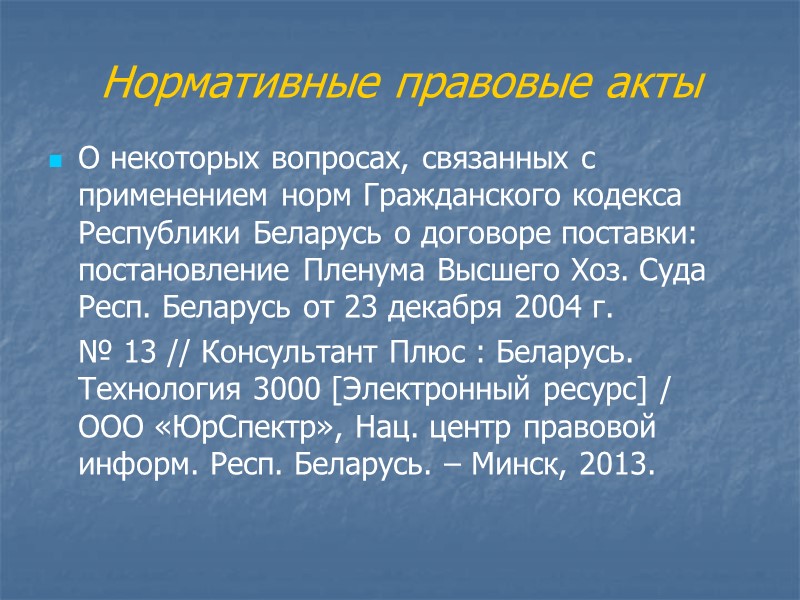 Нормативные правовые акты

О некоторых вопросах, связанных с применением норм Гражданского кодекса Республики Беларусь о договоре поставки: постановление Пленума Высшего Хоз. Суда Респ. Беларусь от 23 декабря 2004 г.

№ 13 // Консультант Плюс : Беларусь. Технология 3000 [Электронный ресурс] / ООО «ЮрСпектр», Нац. центр правовой информ. Респ. Беларусь. – Минск, 2013.